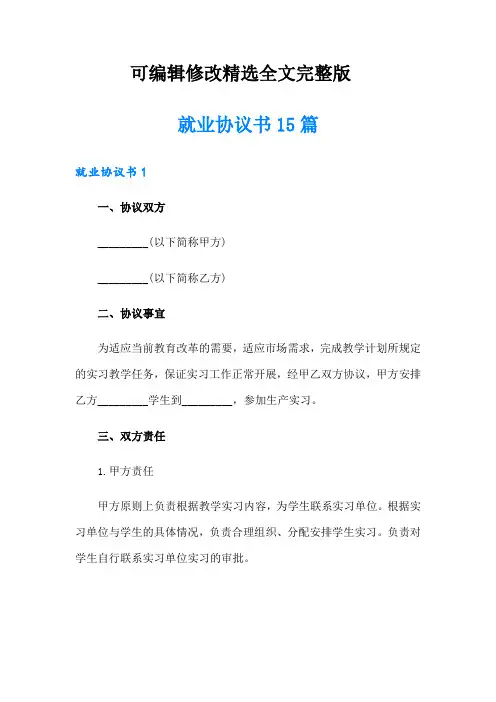 可编辑修改精选全文完整版

就业协议书15篇

就业协议书1

一、协议双方

_________(以下简称甲方)

_________(以下简称乙方)

二、协议事宜

为适应当前教育改革的需要，适应市场需求，完成教学计划所规定的实习教学任务，保证实习工作正常开展，经甲乙双方协议，甲方安排乙方_________学生到_________，参加生产实习。

三、双方责任

1.甲方责任

甲方原则上负责根据教学实习内容，为学生联系实习单位。根据实习单位与学生的具体情况，负责合理组织、分配安排学生实习。负责对学生自行联系实习单位实习的审批。